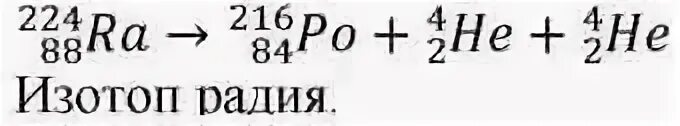 $^{224}_{88}Ra \rightarrow ^{216}_{84}Po + ^{4}_{2}He + ^{4}_{2}He$

Изотоп радия.